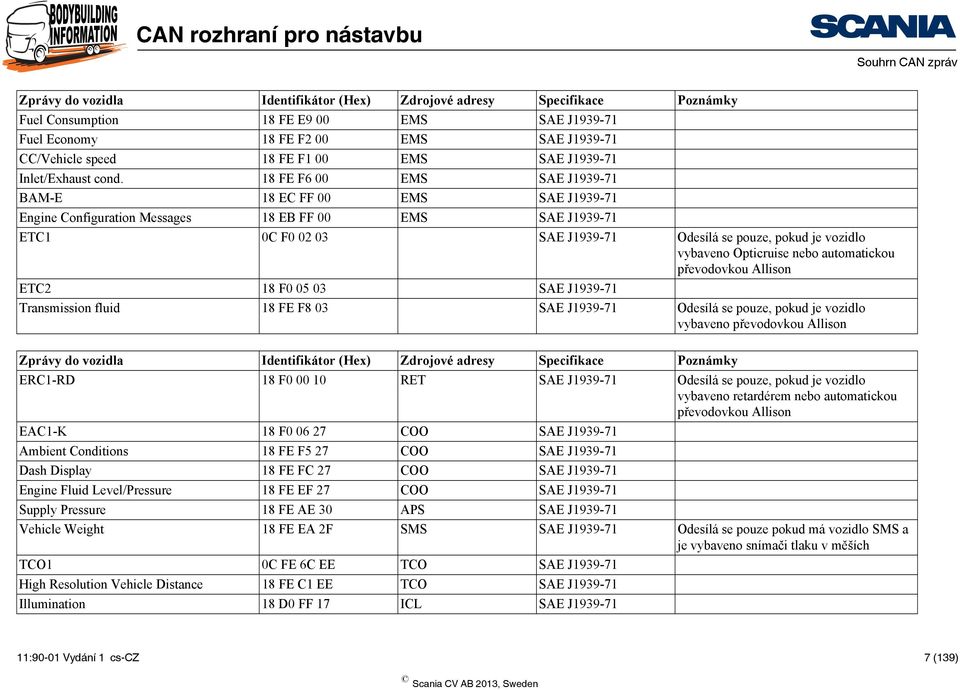 BODYBUILDING INFORMATION

CAN rozhraní pro nástavbu

SCANIA

Souhrn CAN zpráv

| Zprávy do vozidla | Identifikátor (Hex) | Zdrojové adresy | Specifikace | Poznámky |
|---|---|---|---|---|
| Fuel Consumption | 18 FE E9 00 | EMS | SAE J1939-71 | |
| Fuel Economy | 18 FE F2 00 | EMS | SAE J1939-71 | |
| CC/Vehicle speed | 18 FE F1 00 | EMS | SAE J1939-71 | |
| Inlet/Exhaust cond. | 18 FE F6 00 | EMS | SAE J1939-71 | |
| BAM-E | 18 EC FF 00 | EMS | SAE J1939-71 | |
| Engine Configuration Messages | 18 EB FF 00 | EMS | SAE J1939-71 | |
| ETC1 | 0C F0 02 03 | | SAE J1939-71 | Odesílá se pouze, pokud je vozidlo vybaveno Opticruise nebo automatickou převodovkou Allison |
| ETC2 | 18 F0 05 03 | | SAE J1939-71 | |
| Transmission fluid | 18 FE F8 03 | | SAE J1939-71 | Odesílá se pouze, pokud je vozidlo vybaveno převodovkou Allison |

| Zprávy do vozidla | Identifikátor (Hex) | Zdrojové adresy | Specifikace | Poznámky |
|---|---|---|---|---|
| ERC1-RD | 18 F0 00 10 | RET | SAE J1939-71 | Odesílá se pouze, pokud je vozidlo vybaveno retardérem nebo automatickou převodovkou Allison |
| EAC1-K | 18 F0 06 27 | COO | SAE J1939-71 | |
| Ambient Conditions | 18 FE F5 27 | COO | SAE J1939-71 | |
| Dash Display | 18 FE FC 27 | COO | SAE J1939-71 | |
| Engine Fluid Level/Pressure | 18 FE EF 27 | COO | SAE J1939-71 | |
| Supply Pressure | 18 FE AE 30 | APS | SAE J1939-71 | |
| Vehicle Weight | 18 FE EA 2F | SMS | SAE J1939-71 | Odesílá se pouze pokud má vozidlo SMS a je vybaveno snímači tlaku v měších |
| TCO1 | 0C FE 6C EE | TCO | SAE J1939-71 | |
| High Resolution Vehicle Distance | 18 FE C1 EE | TCO | SAE J1939-71 | |
| Illumination | 18 D0 FF 17 | ICL | SAE J1939-71 | |

11:90-01 Vydání 1 cs-CZ

7 (139)

© Scania CV AB 2013, Sweden